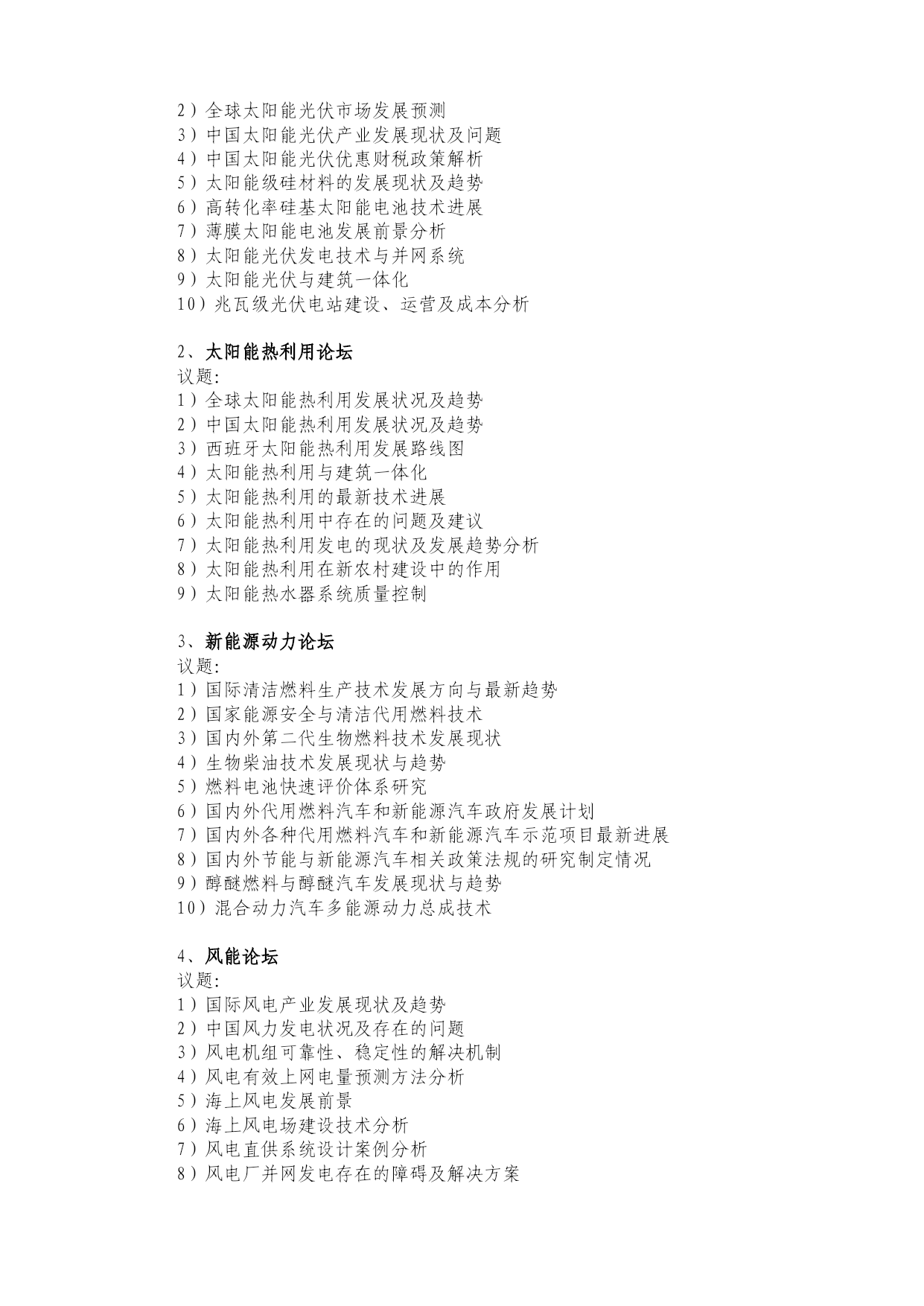 2）全球太阳能光伏市场发展预测
3）中国太阳能光伏产业发展现状及问题
4）中国太阳能光伏优惠财税政策解析
5）太阳能级硅材料的发展现状及趋势
6）高转化率硅基太阳能电池技术进展
7）薄膜太阳能电池发展前景分析
8）太阳能光伏发电技术与并网系统
9）太阳能光伏与建筑一体化
10）兆瓦级光伏电站建设、运营及成本分析

2、太阳能热利用论坛
议题:
1）全球太阳能热利用发展状况及趋势
2）中国太阳能热利用发展状况及趋势
3）西班牙太阳能热利用发展路线图
4）太阳能热利用与建筑一体化
5）太阳能热利用的最新技术进展
6）太阳能热利用中存在的问题及建议
7）太阳能热利用发电的现状及发展趋势分析
8）太阳能热利用在新农村建设中的作用
9）太阳能热水器系统质量控制

3、新能源动力论坛
议题:
1）国际清洁燃料生产技术发展方向与最新趋势
2）国家能源安全与清洁代用燃料技术
3）国内外第二代生物燃料技术发展现状
4）生物柴油技术发展现状与趋势
5）燃料电池快速评价体系研究
6）国内外代用燃料汽车和新能源汽车政府发展计划
7）国内外各种代用燃料汽车和新能源汽车示范项目最新进展
8）国内外节能与新能源汽车相关政策法规的研究制定情况
9）醇醚燃料与醇醚汽车发展现状与趋势
10）混合动力汽车多能源动力总成技术

4、风能论坛
议题:
1）国际风电产业发展现状及趋势
2）中国风力发电状况及存在的问题
3）风电机组可靠性、稳定性的解决机制
4）风电有效上网电量预测方法分析
5）海上风电发展前景
6）海上风电场建设技术分析
7）风电直供系统设计案例分析
8）风电厂并网发电存在的障碍及解决方案